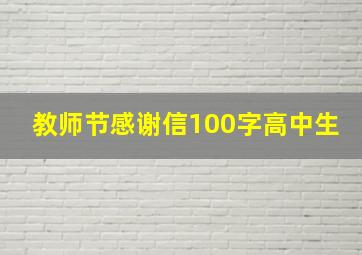 教师节感谢信100字高中生